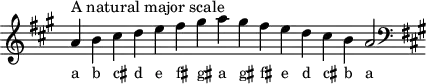 A natural major scale

a b c♯ d e f♯ g♯ a g♯ f♯ e d c♯ b a